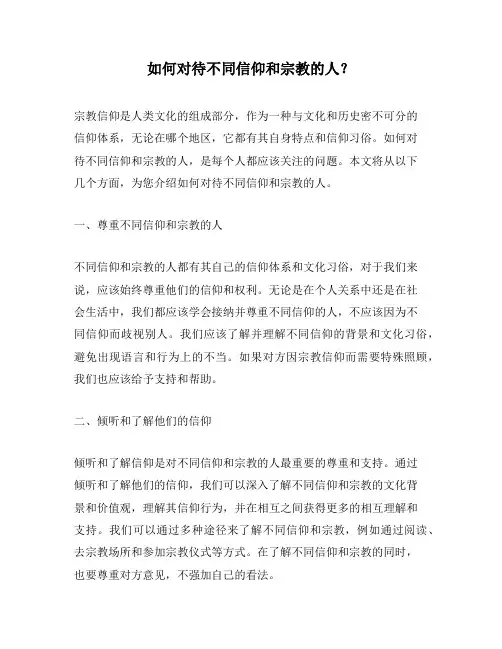 如何对待不同信仰和宗教的人？

宗教信仰是人类文化的组成部分，作为一种与文化和历史密不可分的信仰体系，无论在哪个地区，它都有其自身特点和信仰习俗。如何对待不同信仰和宗教的人，是每个人都应该关注的问题。本文将从以下几个方面，为您介绍如何对待不同信仰和宗教的人。

一、尊重不同信仰和宗教的人

不同信仰和宗教的人都有其自己的信仰体系和文化习俗，对于我们来说，应该始终尊重他们的信仰和权利。无论是在个人关系中还是在社会生活中，我们都应该学会接纳并尊重不同信仰的人，不应该因为不同信仰而歧视别人。我们应该了解并理解不同信仰的背景和文化习俗，避免出现语言和行为上的不当。如果对方因宗教信仰而需要特殊照顾，我们也应该给予支持和帮助。

二、倾听和了解他们的信仰

倾听和了解信仰是对不同信仰和宗教的人最重要的尊重和支持。通过倾听和了解他们的信仰，我们可以深入了解不同信仰和宗教的文化背景和价值观，理解其信仰行为，并在相互之间获得更多的相互理解和支持。我们可以通过多种途径来了解不同信仰和宗教，例如通过阅读、去宗教场所和参加宗教仪式等方式。在了解不同信仰和宗教的同时，也要尊重对方意见，不强加自己的看法。